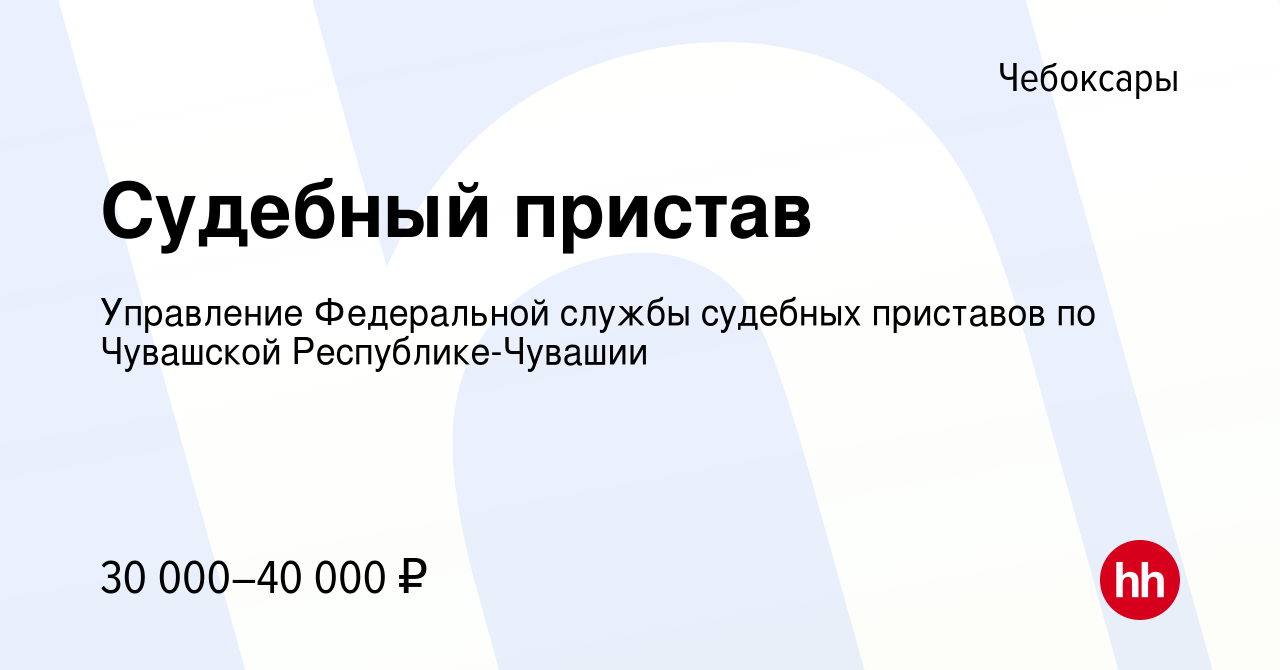 Чебоксары

Судебный пристав

Управление Федеральной службы судебных приставов по Чувашской Республике-Чувашии

30 000–40 000 ₽

hh